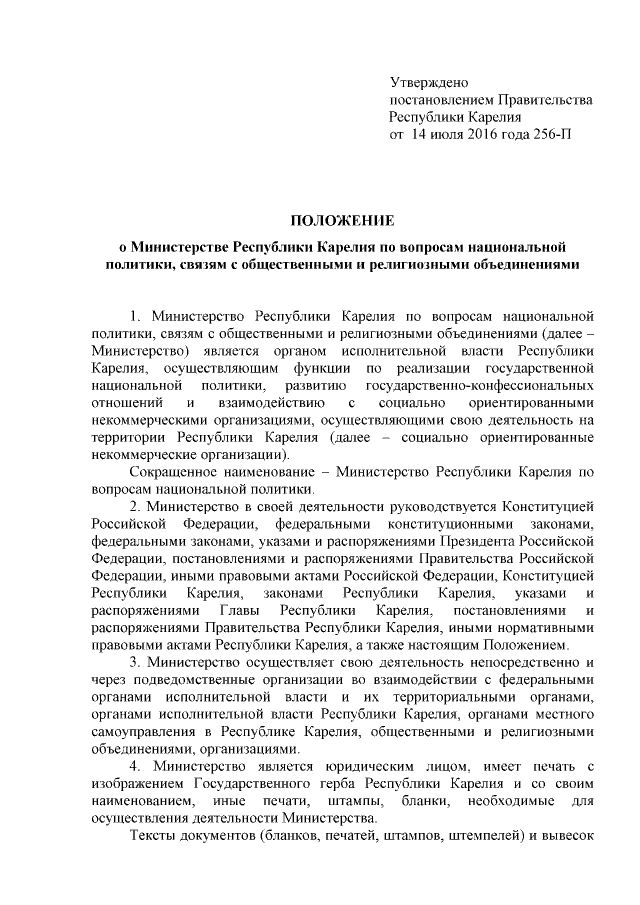 Утверждено
постановлением Правительства
Республики Карелия
от 14 июля 2016 года 256-П

ПОЛОЖЕНИЕ

о Министерстве Республики Карелия по вопросам национальной политики, связям с общественными и религиозными объединениями

1. Министерство Республики Карелия по вопросам национальной политики, связям с общественными и религиозными объединениями (далее – Министерство) является органом исполнительной власти Республики Карелия, осуществляющим функции по реализации государственной национальной политики, развитию государственно-конфессиональных отношений и взаимодействию с социально ориентированными некоммерческими организациями, осуществляющими свою деятельность на территории Республики Карелия (далее – социально ориентированные некоммерческие организации).

Сокращенное наименование – Министерство Республики Карелия по вопросам национальной политики.

2. Министерство в своей деятельности руководствуется Конституцией Российской Федерации, федеральными конституционными законами, федеральными законами, указами и распоряжениями Президента Российской Федерации, постановлениями и распоряжениями Правительства Российской Федерации, иными правовыми актами Российской Федерации, Конституцией Республики Карелия, законами Республики Карелия, указами и распоряжениями Главы Республики Карелия, постановлениями и распоряжениями Правительства Республики Карелия, иными нормативными правовыми актами Республики Карелия, а также настоящим Положением.

3. Министерство осуществляет свою деятельность непосредственно и через подведомственные организации во взаимодействии с федеральными органами исполнительной власти и их территориальными органами, органами исполнительной власти Республики Карелия, органами местного самоуправления в Республике Карелия, общественными и религиозными объединениями, организациями.

4. Министерство является юридическим лицом, имеет печать с изображением Государственного герба Республики Карелия и со своим наименованием, иные печати, штампы, бланки, необходимые для осуществления деятельности Министерства.

Тексты документов (бланков, печатей, штампов, штемпелей) и вывесок